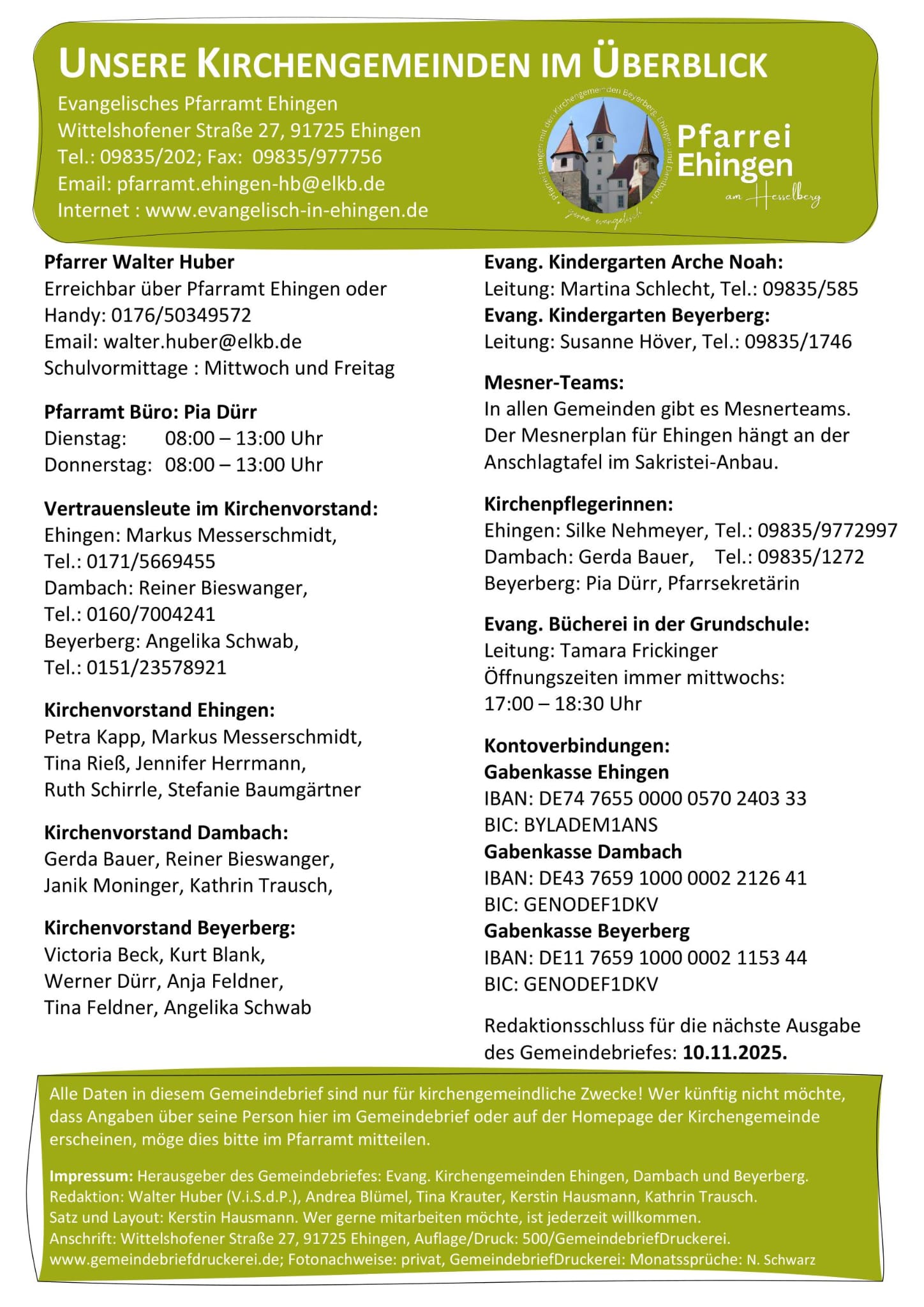 UNSERE KIRCHENGEMEINDEN IM ÜBERBLICK

Evangelisches Pfarramt Ehingen
Wittelshofener Straße 27, 91725 Ehingen
Tel.: 09835/202; Fax: 09835/977756
Email: pfarramt.ehingen-hb@elkb.de
Internet : www.evangelisch-in-ehingen.de

Pfarrei Ehingen mit den Kirchengemeinden Beyerberg, Ehingen und Dambach
gerne evangelisch

Pfarrei Ehingen
am Hesselberg

Pfarrer Walter Huber
Erreichbar über Pfarramt Ehingen oder
Handy: 0176/50349572
Email: walter.huber@elkb.de
Schulvormittage : Mittwoch und Freitag

Pfarramt Büro: Pia Dürr
Dienstag: 08:00 – 13:00 Uhr
Donnerstag: 08:00 – 13:00 Uhr

Vertrauensleute im Kirchenvorstand:
Ehingen: Markus Messerschmidt,
Tel.: 0171/5669455
Dambach: Reiner Bieswanger,
Tel.: 0160/7004241
Beyerberg: Angelika Schwab,
Tel.: 0151/23578921

Kirchenvorstand Ehingen:
Petra Kapp, Markus Messerschmidt,
Tina Rieß, Jennifer Herrmann,
Ruth Schirrle, Stefanie Baumgärtner

Kirchenvorstand Dambach:
Gerda Bauer, Reiner Bieswanger,
Janik Moninger, Kathrin Trausch,

Kirchenvorstand Beyerberg:
Victoria Beck, Kurt Blank,
Werner Dürr, Anja Feldner,
Tina Feldner, Angelika Schwab

Evang. Kindergarten Arche Noah:
Leitung: Martina Schlecht, Tel.: 09835/585
Evang. Kindergarten Beyerberg:
Leitung: Susanne Höver, Tel.: 09835/1746

Mesner-Teams:
In allen Gemeinden gibt es Mesnerteams.
Der Mesnerplan für Ehingen hängt an der Anschlagtafel im Sakristei-Anbau.

Kirchenpflegerinnen:
Ehingen: Silke Nehmeyer, Tel.: 09835/9772997
Dambach: Gerda Bauer, Tel.: 09835/1272
Beyerberg: Pia Dürr, Pfarrsekretärin

Evang. Bücherei in der Grundschule:
Leitung: Tamara Frickinger
Öffnungszeiten immer mittwochs:
17:00 – 18:30 Uhr

Kontoverbindungen:
Gabenkasse Ehingen
IBAN: DE74 7655 0000 0570 2403 33
BIC: BYLADEM1ANS
Gabenkasse Dambach
IBAN: DE43 7659 1000 0002 2126 41
BIC: GENODEF1DKV
Gabenkasse Beyerberg
IBAN: DE11 7659 1000 0002 1153 44
BIC: GENODEF1DKV

Redaktionsschluss für die nächste Ausgabe des Gemeindebriefes: 10.11.2025.

Alle Daten in diesem Gemeindebrief sind nur für kirchengemeindliche Zwecke! Wer künftig nicht möchte, dass Angaben über seine Person hier im Gemeindebrief oder auf der Homepage der Kirchengemeinde erscheinen, möge dies bitte im Pfarramt mitteilen.

Impressum: Herausgeber des Gemeindebriefes: Evang. Kirchengemeinden Ehingen, Dambach und Beyerberg.
Redaktion: Walter Huber (V.i.S.d.P.), Andrea Blümel, Tina Krauter, Kerstin Hausmann, Kathrin Trausch.
Satz und Layout: Kerstin Hausmann. Wer gerne mitarbeiten möchte, ist jederzeit willkommen.
Anschrift: Wittelshofener Straße 27, 91725 Ehingen, Auflage/Druck: 500/GemeindebriefDruckerei.
www.gemeindebriefdruckerei.de; Fotonachweise: privat, GemeindebriefDruckerei: Monatssprüche: N. Schwarz